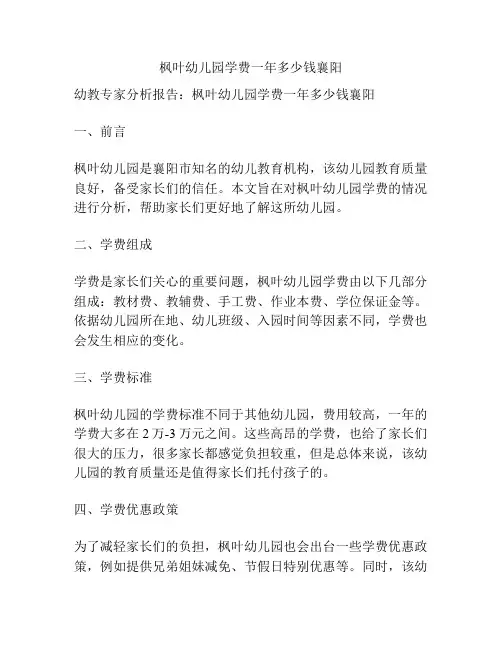 枫叶幼儿园学费一年多少钱襄阳

幼教专家分析报告：枫叶幼儿园学费一年多少钱襄阳

一、前言

枫叶幼儿园是襄阳市知名的幼儿教育机构，该幼儿园教育质量良好，备受家长们的信任。本文旨在对枫叶幼儿园学费的情况进行分析，帮助家长们更好地了解这所幼儿园。

二、学费组成

学费是家长们关心的重要问题，枫叶幼儿园学费由以下几部分组成：教材费、教辅费、手工费、作业本费、学位保证金等。依据幼儿园所在地、幼儿班级、入园时间等因素不同，学费也会发生相应的变化。

三、学费标准

枫叶幼儿园的学费标准不同于其他幼儿园，费用较高，一年的学费大多在 2 万-3 万元之间。这些高昂的学费，也给了家长们很大的压力，很多家长都感觉负担较重，但是总体来说，该幼儿园的教育质量还是值得家长们托付孩子的。

四、学费优惠政策

为了减轻家长们的负担，枫叶幼儿园也会出台一些学费优惠政策，例如提供兄弟姐妹减免、节假日特别优惠等。同时，该幼